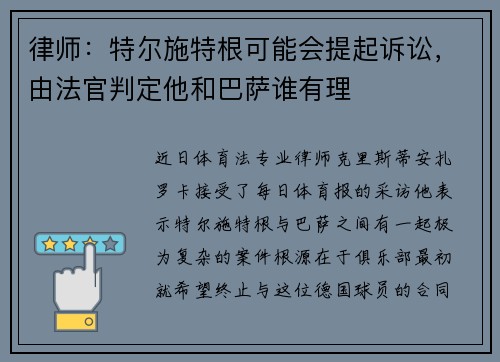 律师：特尔施特根可能会提起诉讼，由法官判定他和巴萨谁有理

近日体育法专业律师克里斯蒂安扎罗卡接受了每日体育报的采访他表示特尔施特根与巴萨之间有一起极为复杂的案件根源在于俱乐部最初就希望终止与这位德国球员的合同